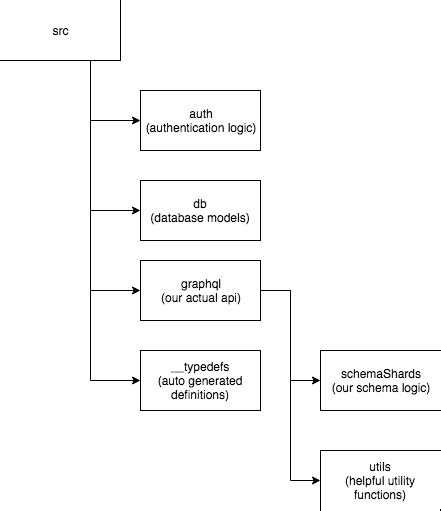 src

auth
(authentication logic)

db
(database models)

graphql
(our actual api)

__typedefs
(auto generated definitions)

schemaShards
(our schema logic)

utils
(helpful utility functions)